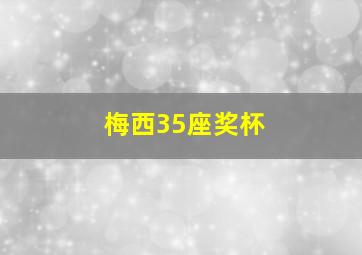 梅西35座奖杯